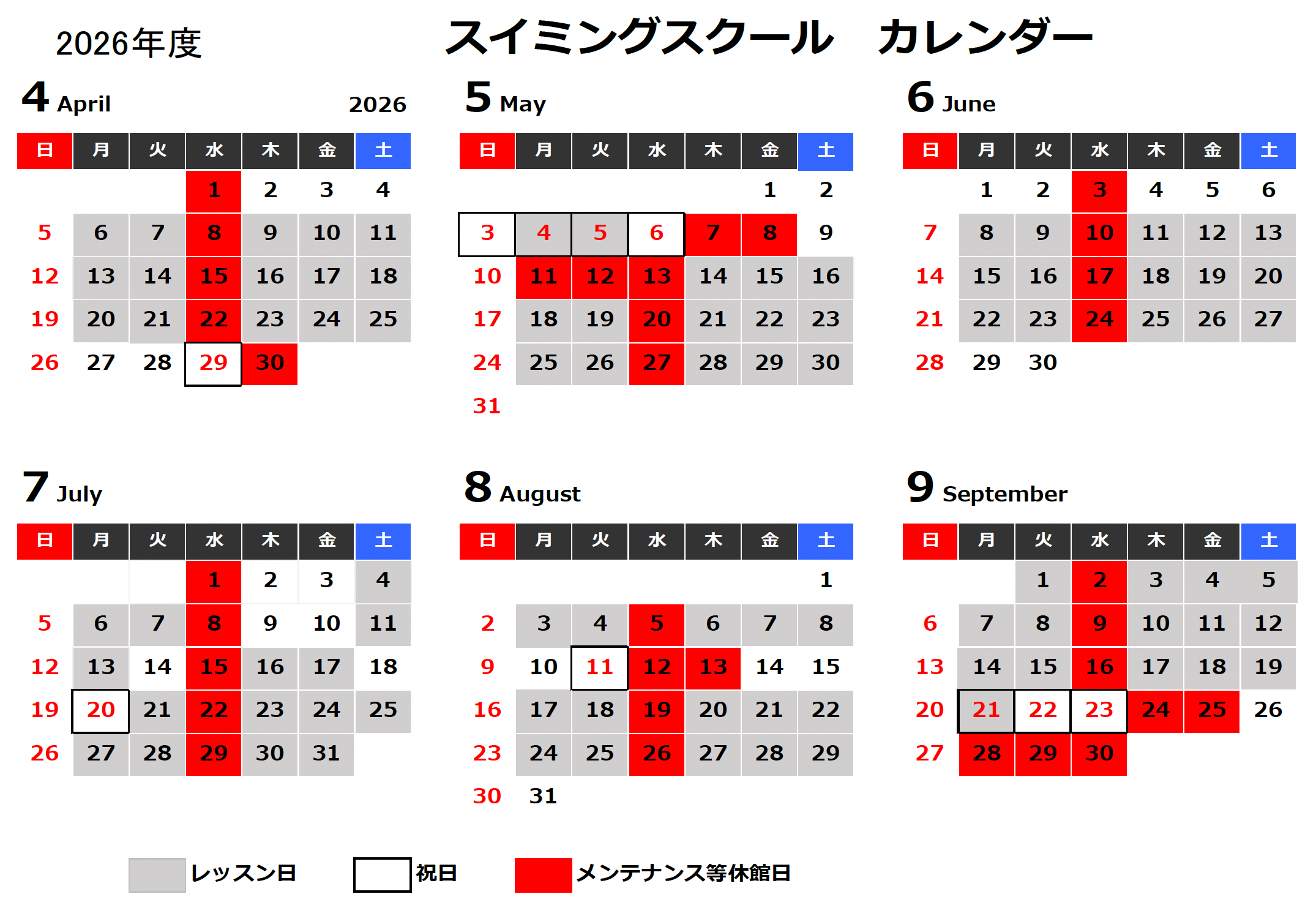 2026年度

スイミングスクール　カレンダー

4 April 2026

| 日 | 月 | 火 | 水 | 木 | 金 | 土 |
|---|---|---|---|---|---|---|
| | | | 1 | 2 | 3 | 4 |
| 5 | 6 | 7 | 8 | 9 | 10 | 11 |
| 12 | 13 | 14 | 15 | 16 | 17 | 18 |
| 19 | 20 | 21 | 22 | 23 | 24 | 25 |
| 26 | 27 | 28 | 29 | 30 | | |

5 May

| 日 | 月 | 火 | 水 | 木 | 金 | 土 |
|---|---|---|---|---|---|---|
| | | | | | 1 | 2 |
| 3 | 4 | 5 | 6 | 7 | 8 | 9 |
| 10 | 11 | 12 | 13 | 14 | 15 | 16 |
| 17 | 18 | 19 | 20 | 21 | 22 | 23 |
| 24 | 25 | 26 | 27 | 28 | 29 | 30 |
| 31 | | | | | | |

6 June

| 日 | 月 | 火 | 水 | 木 | 金 | 土 |
|---|---|---|---|---|---|---|
| | 1 | 2 | 3 | 4 | 5 | 6 |
| 7 | 8 | 9 | 10 | 11 | 12 | 13 |
| 14 | 15 | 16 | 17 | 18 | 19 | 20 |
| 21 | 22 | 23 | 24 | 25 | 26 | 27 |
| 28 | 29 | 30 | | | | |

7 July

| 日 | 月 | 火 | 水 | 木 | 金 | 土 |
|---|---|---|---|---|---|---|
| | | | 1 | 2 | 3 | 4 |
| 5 | 6 | 7 | 8 | 9 | 10 | 11 |
| 12 | 13 | 14 | 15 | 16 | 17 | 18 |
| 19 | 20 | 21 | 22 | 23 | 24 | 25 |
| 26 | 27 | 28 | 29 | 30 | 31 | |

8 August

| 日 | 月 | 火 | 水 | 木 | 金 | 土 |
|---|---|---|---|---|---|---|
| | | | | | | 1 |
| 2 | 3 | 4 | 5 | 6 | 7 | 8 |
| 9 | 10 | 11 | 12 | 13 | 14 | 15 |
| 16 | 17 | 18 | 19 | 20 | 21 | 22 |
| 23 | 24 | 25 | 26 | 27 | 28 | 29 |
| 30 | 31 | | | | | |

9 September

| 日 | 月 | 火 | 水 | 木 | 金 | 土 |
|---|---|---|---|---|---|---|
| | | 1 | 2 | 3 | 4 | 5 |
| 6 | 7 | 8 | 9 | 10 | 11 | 12 |
| 13 | 14 | 15 | 16 | 17 | 18 | 19 |
| 20 | 21 | 22 | 23 | 24 | 25 | 26 |
| 27 | 28 | 29 | 30 | | | |

レッスン日　祝日　メンテナンス等休館日